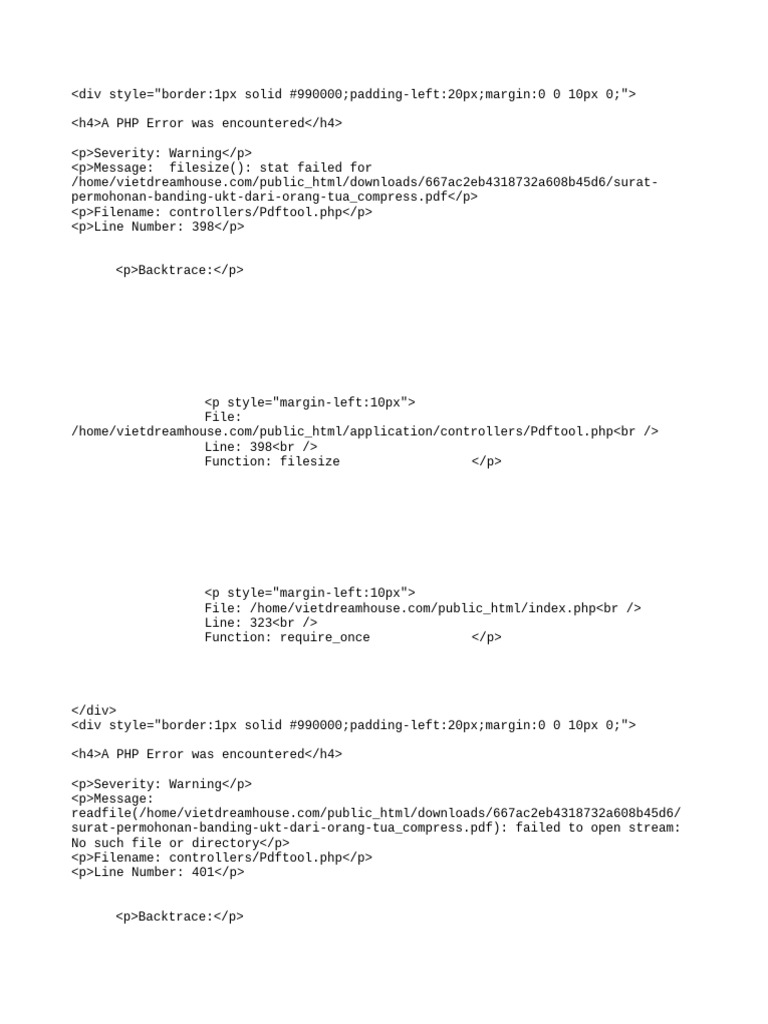 <div style="border:1px solid #990000;padding-left:20px;margin:0 0 10px 0;">

<h4>A PHP Error was encountered</h4>

<p>Severity: Warning</p>
<p>Message: filesize(): stat failed for /home/vietdreamhouse.com/public_html/downloads/667ac2eb4318732a608b45d6/surat-permohonan-banding-ukt-dari-orang-tua_compress.pdf</p>
<p>Filename: controllers/Pdftool.php</p>
<p>Line Number: 398</p>

<p>Backtrace:</p>

<p style="margin-left:10px">
File: /home/vietdreamhouse.com/public_html/application/controllers/Pdftool.php<br />
Line: 398<br />
Function: filesize </p>

<p style="margin-left:10px">
File: /home/vietdreamhouse.com/public_html/index.php<br />
Line: 323<br />
Function: require_once </p>

</div>
<div style="border:1px solid #990000;padding-left:20px;margin:0 0 10px 0;">

<h4>A PHP Error was encountered</h4>

<p>Severity: Warning</p>
<p>Message: readfile(/home/vietdreamhouse.com/public_html/downloads/667ac2eb4318732a608b45d6/surat-permohonan-banding-ukt-dari-orang-tua_compress.pdf): failed to open stream: No such file or directory</p>
<p>Filename: controllers/Pdftool.php</p>
<p>Line Number: 401</p>

<p>Backtrace:</p>